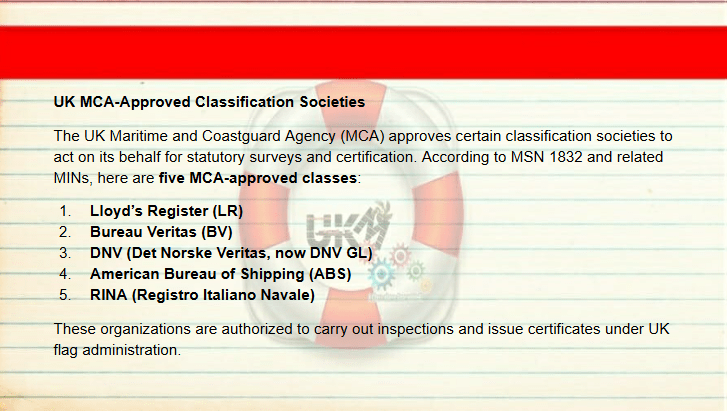 UK MCA-Approved Classification Societies

The UK Maritime and Coastguard Agency (MCA) approves certain classification societies to act on its behalf for statutory surveys and certification. According to MSN 1832 and related MINs, here are five MCA-approved classes:

1. Lloyd's Register (LR)
2. Bureau Veritas (BV)
3. DNV (Det Norske Veritas, now DNV GL)
4. American Bureau of Shipping (ABS)
5. RINA (Registro Italiano Navale)

These organizations are authorized to carry out inspections and issue certificates under UK flag administration.

UKM